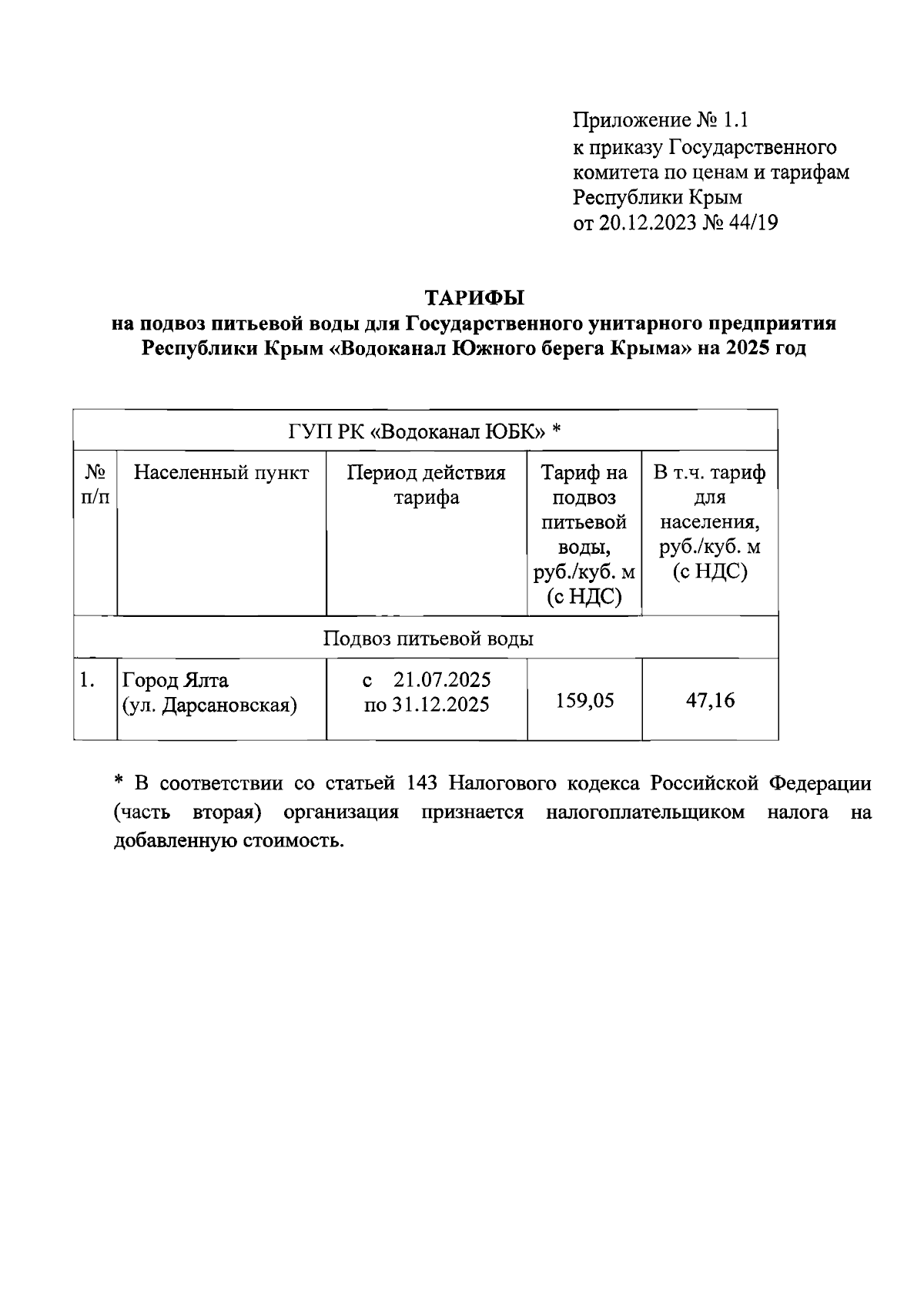 Приложение № 1.1
к приказу Государственного комитета по ценам и тарифам Республики Крым
от 20.12.2023 № 44/19

ТАРИФЫ
на подвоз питьевой воды для Государственного унитарного предприятия Республики Крым «Водоканал Южного берега Крыма» на 2025 год

| ГУП РК «Водоканал ЮБК» * | | | | |
|---|---|---|---|---|
| № п/п | Населенный пункт | Период действия тарифа | Тариф на подвоз питьевой воды, руб./куб. м (с НДС) | В т.ч. тариф для населения, руб./куб. м (с НДС) |
| Подвоз питьевой воды | | | | |
| 1. | Город Ялта (ул. Дарсановская) | с 21.07.2025 по 31.12.2025 | 159,05 | 47,16 |

* В соответствии со статьей 143 Налогового кодекса Российской Федерации (часть вторая) организация признается налогоплательщиком налога на добавленную стоимость.